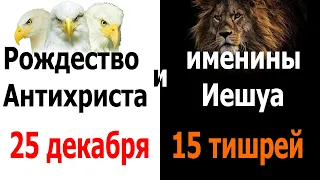 Рождество Антихриста

25 декабря

и

именины Иешуа

15 тишрей